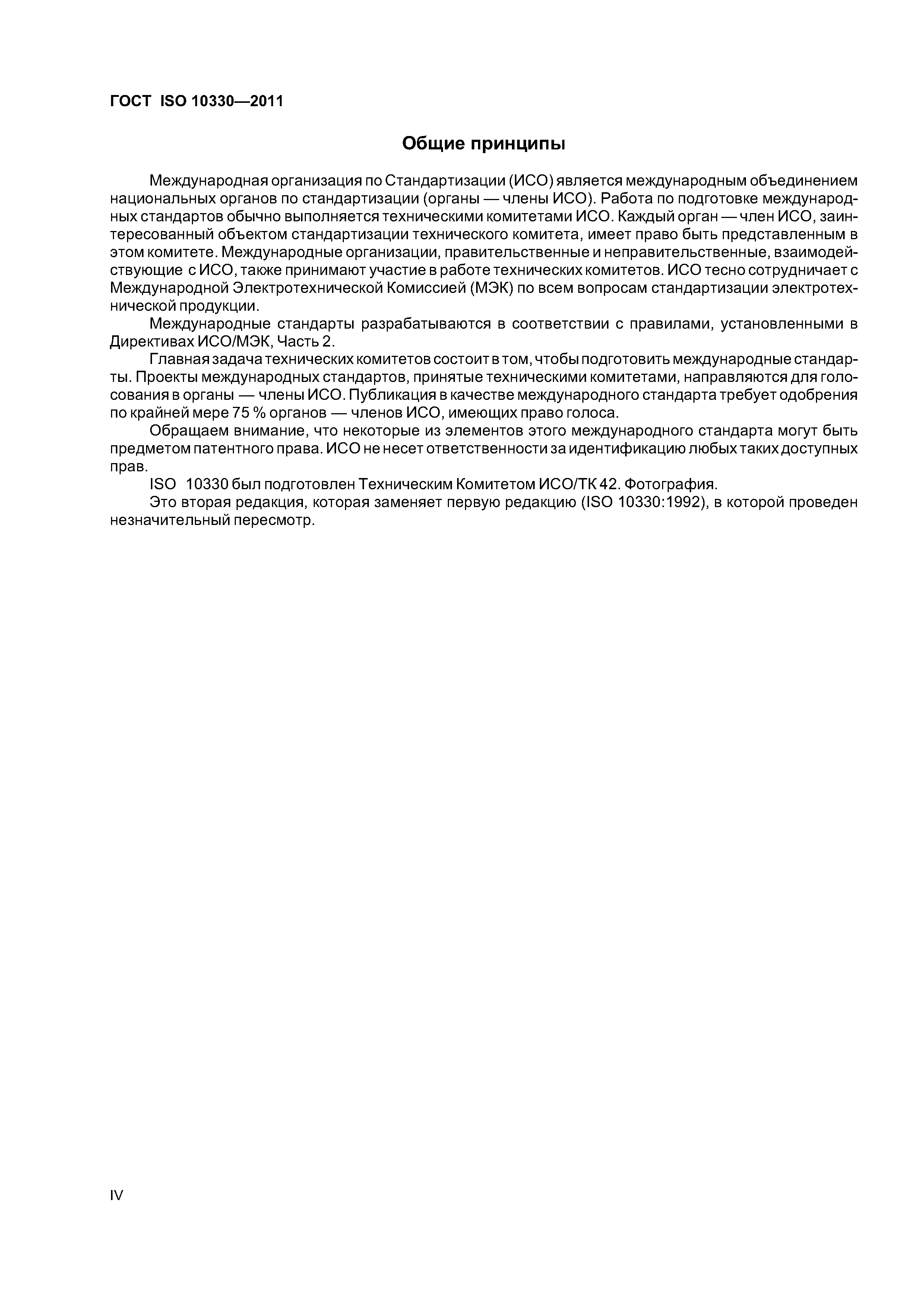 ГОСТ ISO 10330—2011

Общие принципы

Международная организация по Стандартизации (ИСО) является международным объединением национальных органов по стандартизации (органы — члены ИСО). Работа по подготовке международных стандартов обычно выполняется техническими комитетами ИСО. Каждый орган — член ИСО, заинтересованный объектом стандартизации технического комитета, имеет право быть представленным в этом комитете. Международные организации, правительственные и неправительственные, взаимодействующие с ИСО, также принимают участие в работе технических комитетов. ИСО тесно сотрудничает с Международной Электротехнической Комиссией (МЭК) по всем вопросам стандартизации электротехнической продукции.

Международные стандарты разрабатываются в соответствии с правилами, установленными в Директивах ИСО/МЭК, Часть 2.

Главная задача технических комитетов состоит в том, чтобы подготовить международные стандарты. Проекты международных стандартов, принятые техническими комитетами, направляются для голосования в органы — члены ИСО. Публикация в качестве международного стандарта требует одобрения по крайней мере 75 % органов — членов ИСО, имеющих право голоса.

Обращаем внимание, что некоторые из элементов этого международного стандарта могут быть предметом патентного права. ИСО не несет ответственности за идентификацию любых таких доступных прав.

ISO 10330 был подготовлен Техническим Комитетом ИСО/ТК 42. Фотография.

Это вторая редакция, которая заменяет первую редакцию (ISO 10330:1992), в которой проведен незначительный пересмотр.

IV